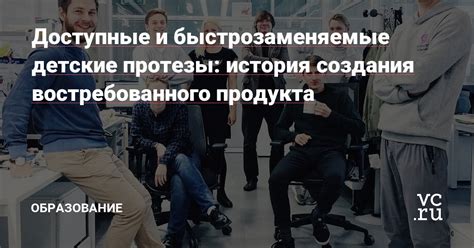 Доступные и быстрозаменяемые детские протезы: история создания востребованного продукта

ОБРАЗОВАНИЕ

vc.ru